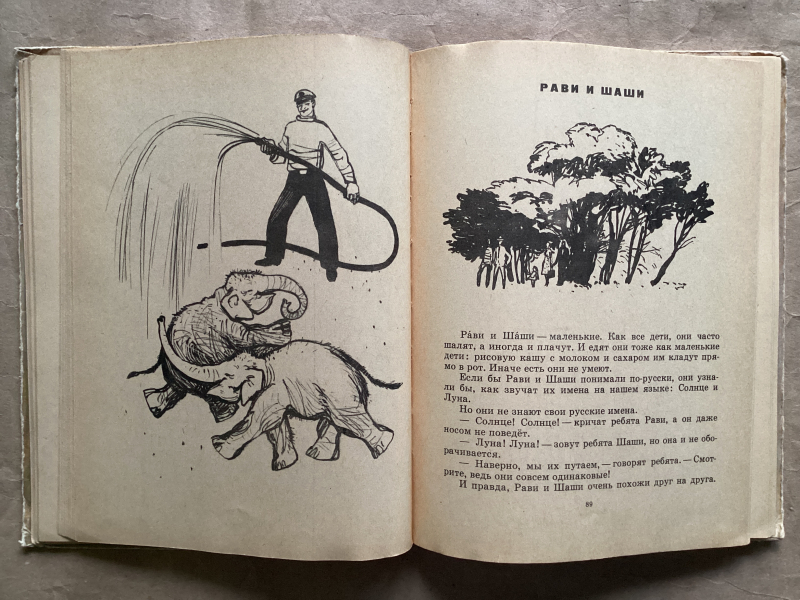 РАВИ И ШАШИ

Ра́ви и Ша́ши — маленькие. Как все дети, они часто шалят, а иногда и плачут. И едят они тоже как маленькие дети: рисовую кашу с молоком и сахаром им кладут прямо в рот. Иначе есть они не умеют.

Если бы Рави и Шаши понимали по-русски, они узнали бы, как звучат их имена на нашем языке: Солнце и Луна.

Но они не знают свои русские имена.

— Солнце! Солнце! — кричат ребята Рави, а он даже носом не поведёт.

— Луна! Луна! — зовут ребята Шаши, но она и не оборачивается.

— Наверно, мы их путаем, — говорят ребята. — Смотрите, ведь они совсем одинаковые!

И правда, Рави и Шаши очень похожи друг на друга.

89